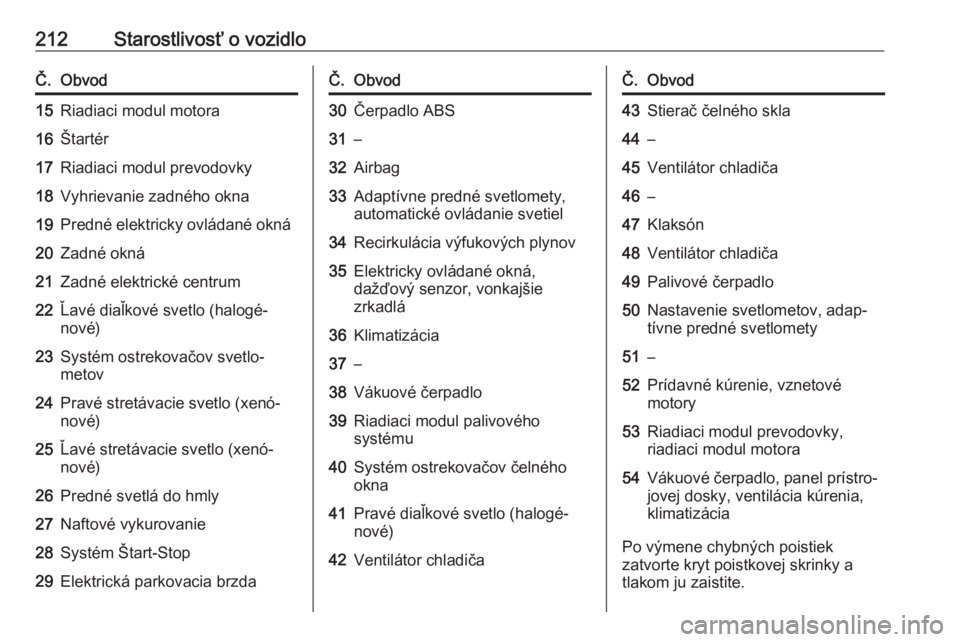 212 Starostlivosť o vozidlo

| Č. | Obvod |
|---|---|
| 15 | Riadiaci modul motora |
| 16 | Štartér |
| 17 | Riadiaci modul prevodovky |
| 18 | Vyhrievanie zadného okna |
| 19 | Predné elektricky ovládané okná |
| 20 | Zadné okná |
| 21 | Zadné elektrické centrum |
| 22 | Ľavé diaľkové svetlo (halogénové) |
| 23 | Systém ostrekovačov svetlometov |
| 24 | Pravé stretávacie svetlo (xenónové) |
| 25 | Ľavé stretávacie svetlo (xenónové) |
| 26 | Predné svetlá do hmly |
| 27 | Naftové vykurovanie |
| 28 | Systém Štart-Stop |
| 29 | Elektrická parkovacia brzda |

| Č. | Obvod |
|---|---|
| 30 | Čerpadlo ABS |
| 31 | – |
| 32 | Airbag |
| 33 | Adaptívne predné svetlomety, automatické ovládanie svetiel |
| 34 | Recirkulácia výfukových plynov |
| 35 | Elektricky ovládané okná, dažďový senzor, vonkajšie zrkadlá |
| 36 | Klimatizácia |
| 37 | – |
| 38 | Vákuové čerpadlo |
| 39 | Riadiaci modul palivového systému |
| 40 | Systém ostrekovačov čelného okna |
| 41 | Pravé diaľkové svetlo (halogénové) |
| 42 | Ventilátor chladiča |

| Č. | Obvod |
|---|---|
| 43 | Stierač čelného skla |
| 44 | – |
| 45 | Ventilátor chladiča |
| 46 | – |
| 47 | Klaksón |
| 48 | Ventilátor chladiča |
| 49 | Palivové čerpadlo |
| 50 | Nastavenie svetlometov, adaptívne predné svetlomety |
| 51 | – |
| 52 | Prídavné kúrenie, vznetové motory |
| 53 | Riadiaci modul prevodovky, riadiaci modul motora |
| 54 | Vákuové čerpadlo, panel prístrojovej dosky, ventilácia kúrenia, klimatizácia |

Po výmene chybných poistiek zatvorte kryt poistkovej skrinky a tlakom ju zaistite.

carmanualsonline.info